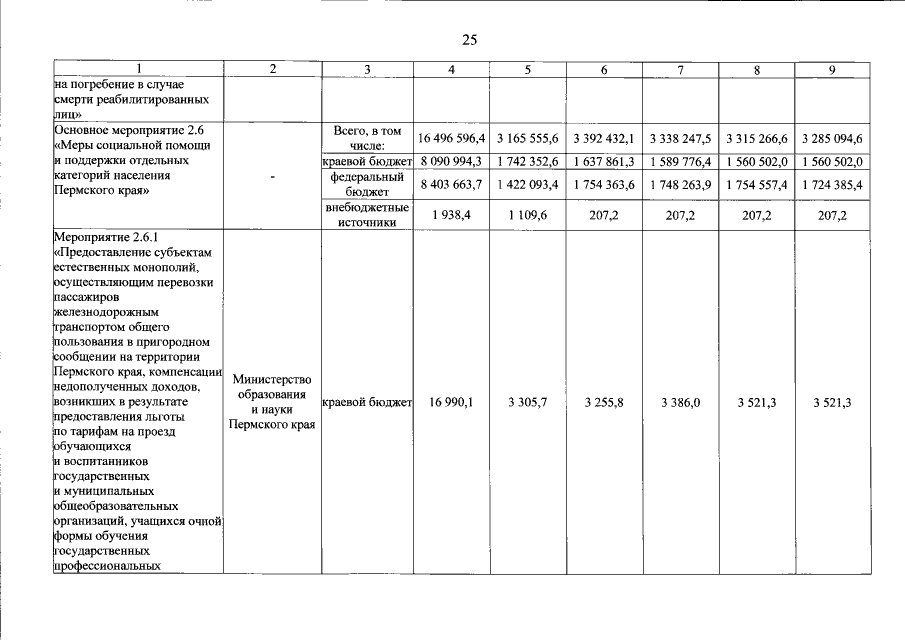 25

| 1 | 2 | 3 | 4 | 5 | 6 | 7 | 8 | 9 |
|---|---|---|---|---|---|---|---|---|
| на погребение в случае смерти реабилитированных лиц» | | | | | | | | |
| Основное мероприятие 2.6 «Меры социальной помощи и поддержки отдельных категорий населения Пермского края» | - | Всего, в том числе: | 16 496 596,4 | 3 165 555,6 | 3 392 432,1 | 3 338 247,5 | 3 315 266,6 | 3 285 094,6 |
| | | краевой бюджет | 8 090 994,3 | 1 742 352,6 | 1 637 861,3 | 1 589 776,4 | 1 560 502,0 | 1 560 502,0 |
| | | федеральный бюджет | 8 403 663,7 | 1 422 093,4 | 1 754 363,6 | 1 748 263,9 | 1 754 557,4 | 1 724 385,4 |
| | | внебюджетные источники | 1 938,4 | 1 109,6 | 207,2 | 207,2 | 207,2 | 207,2 |
| Мероприятие 2.6.1 «Предоставление субъектам естественных монополий, осуществляющим перевозки пассажиров железнодорожным транспортом общего пользования в пригородном сообщении на территории Пермского края, компенсации недополученных доходов, возникших в результате предоставления льготы по тарифам на проезд обучающихся и воспитанников государственных и муниципальных общеобразовательных организаций, учащихся очной формы обучения государственных профессиональных | Министерство образования и науки Пермского края | краевой бюджет | 16 990,1 | 3 305,7 | 3 255,8 | 3 386,0 | 3 521,3 | 3 521,3 |